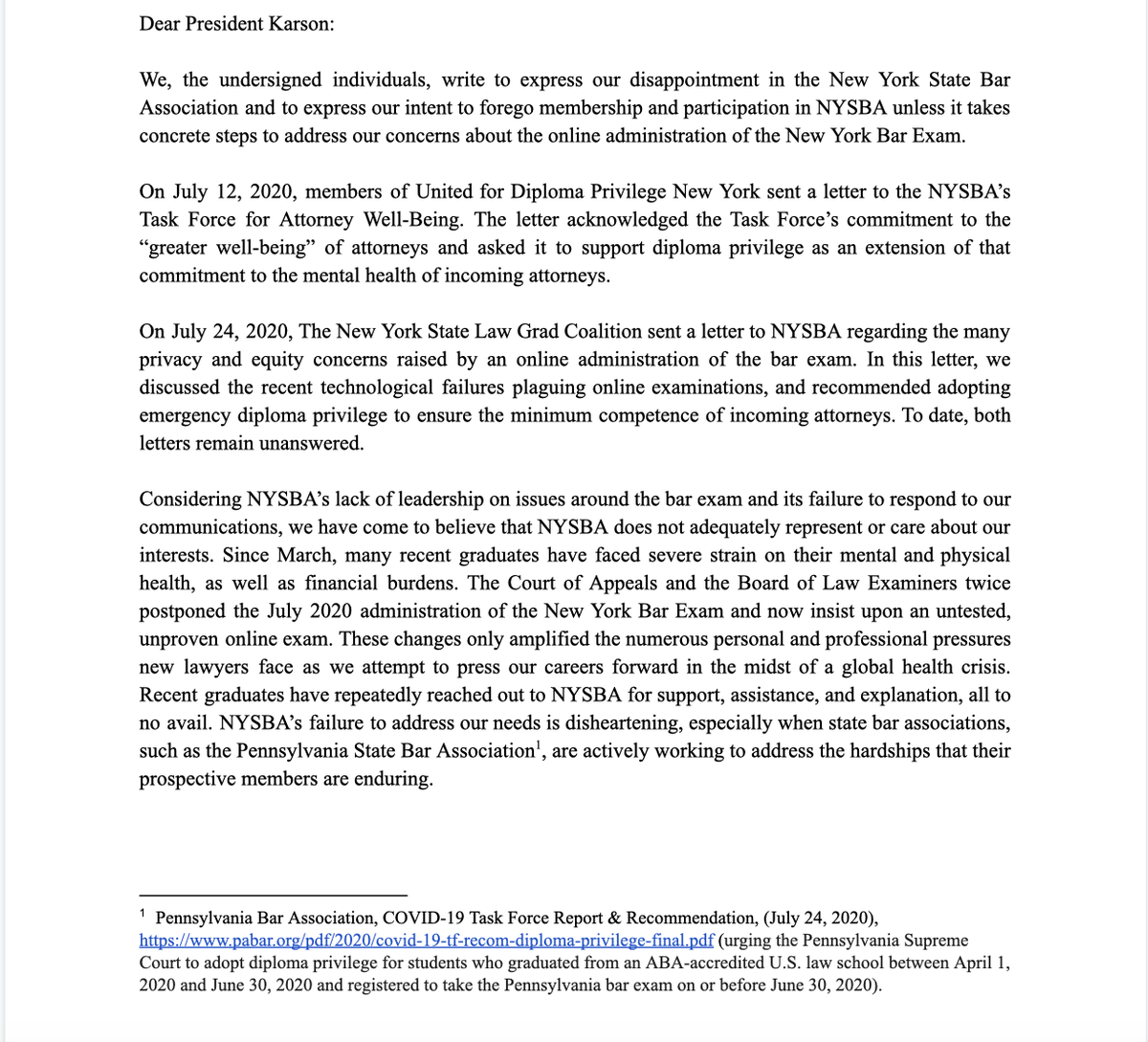 Dear President Karson:

We, the undersigned individuals, write to express our disappointment in the New York State Bar Association and to express our intent to forego membership and participation in NYSBA unless it takes concrete steps to address our concerns about the online administration of the New York Bar Exam.

On July 12, 2020, members of United for Diploma Privilege New York sent a letter to the NYSBA's Task Force for Attorney Well-Being. The letter acknowledged the Task Force's commitment to the "greater well-being" of attorneys and asked it to support diploma privilege as an extension of that commitment to the mental health of incoming attorneys.

On July 24, 2020, The New York State Law Grad Coalition sent a letter to NYSBA regarding the many privacy and equity concerns raised by an online administration of the bar exam. In this letter, we discussed the recent technological failures plaguing online examinations, and recommended adopting emergency diploma privilege to ensure the minimum competence of incoming attorneys. To date, both letters remain unanswered.

Considering NYSBA's lack of leadership on issues around the bar exam and its failure to respond to our communications, we have come to believe that NYSBA does not adequately represent or care about our interests. Since March, many recent graduates have faced severe strain on their mental and physical health, as well as financial burdens. The Court of Appeals and the Board of Law Examiners twice postponed the July 2020 administration of the New York Bar Exam and now insist upon an untested, unproven online exam. These changes only amplified the numerous personal and professional pressures new lawyers face as we attempt to press our careers forward in the midst of a global health crisis. Recent graduates have repeatedly reached out to NYSBA for support, assistance, and explanation, all to no avail. NYSBA's failure to address our needs is disheartening, especially when state bar associations, such as the Pennsylvania State Bar Association$^1$, are actively working to address the hardships that their prospective members are enduring.

$^1$ Pennsylvania Bar Association, COVID-19 Task Force Report & Recommendation, (July 24, 2020), https://www.pabar.org/pdf/2020/covid-19-tf-recom-diploma-privilege-final.pdf (urging the Pennsylvania Supreme Court to adopt diploma privilege for students who graduated from an ABA-accredited U.S. law school between April 1, 2020 and June 30, 2020 and registered to take the Pennsylvania bar exam on or before June 30, 2020).